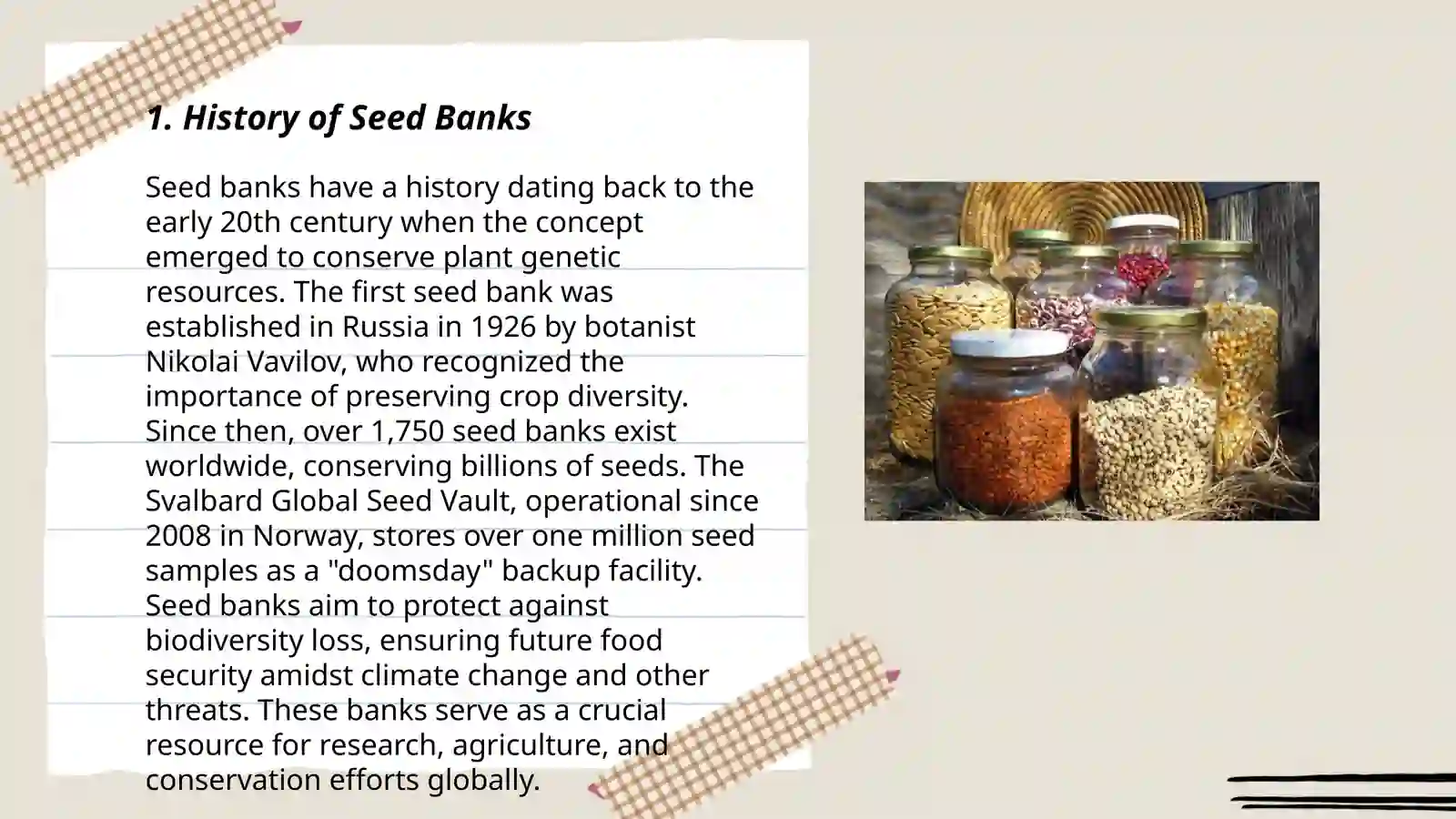 1. History of Seed Banks

Seed banks have a history dating back to the early 20th century when the concept emerged to conserve plant genetic resources. The first seed bank was established in Russia in 1926 by botanist Nikolai Vavilov, who recognized the importance of preserving crop diversity. Since then, over 1,750 seed banks exist worldwide, conserving billions of seeds. The Svalbard Global Seed Vault, operational since 2008 in Norway, stores over one million seed samples as a "doomsday" backup facility. Seed banks aim to protect against biodiversity loss, ensuring future food security amidst climate change and other threats. These banks serve as a crucial resource for research, agriculture, and conservation efforts globally.